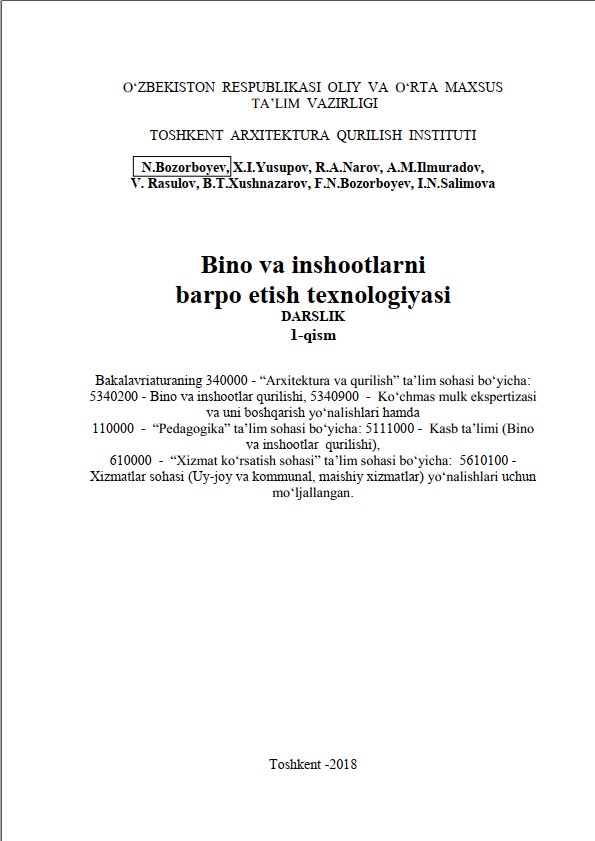 O‘ZBEKISTON RESPUBLIKASI OLIY VA O‘RTA MAXSUS TA’LIM VAZIRLIGI

TOSHKENT ARXITEKTURA QURILISH INSTITUTI

N.Bozorboyev, X.I.Yusupov, R.A.Narov, A.M.Ilmuradov, V. Rasulov, B.T.Xushnazarov, F.N.Bozorboyev, I.N.Salimova

Bino va inshootlarni barpo etish texnologiyasi
DARSLIK
1-qism

Bakalavriaturaning 340000 - “Arxitektura va qurilish” ta’lim sohasi bo‘yicha: 5340200 - Bino va inshootlar qurilishi, 5340900 - Ko‘chmas mulk ekspertizasi va uni boshqarish yo‘nalishlari hamda 110000 - “Pedagogika” ta’lim sohasi bo‘yicha: 5111000 - Kasb ta’limi (Bino va inshootlar qurilishi), 610000 - “Xizmat ko‘rsatish sohasi” ta’lim sohasi bo‘yicha: 5610100 - Xizmatlar sohasi (Uy-joy va kommunal, maishiy xizmatlar) yo‘nalishlari uchun mo‘ljallangan.

Toshkent -2018